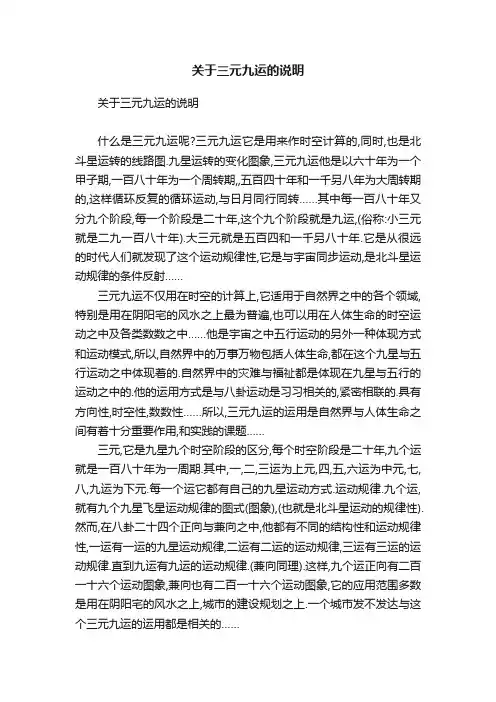 关于三元九运的说明

关于三元九运的说明

什么是三元九运呢?三元九运它是用来作时空计算的,同时,也是北斗星运转的线路图.九星运转的变化图象,三元九运他是以六十年为一个甲子期,一百八十年为一个周转期,,五百四十年和一千另八年为大周转期的,这样循环反复的循环运动,与日月同行同转……其中每一百八十年又分九个阶段,每一个阶段是二十年,这个九个阶段就是九运,(俗称:小三元就是二九一百八十年).大三元就是五百四和一千另八十年.它是从很远的时代人们就发现了这个运动规律性,它是与宇宙同步运动,是北斗星运动规律的条件反射……

三元九运不仅用在时空的计算上,它适用于自然界之中的各个领域,特别是用在阴阳宅的风水之上最为普遍,也可以用在人体生命的时空运动之中及各类数数之中……他是宇宙之中五行运动的另外一种体现方式和运动模式,所以,自然界中的万事万物包括人体生命,都在这个九星与五行运动之中体现着的.自然界中的灾难与福祉都是体现在九星与五行的运动之中的.他的运用方式是与八卦运动是习习相关的,紧密相联的.具有方向性,时空性,数数性……所以,三元九运的运用是自然界与人体生命之间有着十分重要作用,和实践的课题……

三元,它是九星九个时空阶段的区分,每个时空阶段是二十年,九个运就是一百八十年为一周期.其中,一,二,三运为上元,四,五,六运为中元,七,八,九运为下元.每一个运它都有自己的九星运动方式.运动规律.九个运,就有九个九星飞星运动规律的图式(图象),(也就是北斗星运动的规律性).然而,在八卦二十四个正向与兼向之中,他都有不同的结构性和运动规律性,一运有一运的九星运动规律,二运有二运的运动规律,三运有三运的运动规律.直到九运有九运的运动规律.(兼向同理).这样,九个运正向有二百一十六个运动图象,兼向也有二百一十六个运动图象,它的应用范围多数是用在阴阳宅的风水之上,城市的建设规划之上.一个城市发不发达与这个三元九运的运用都是相关的……